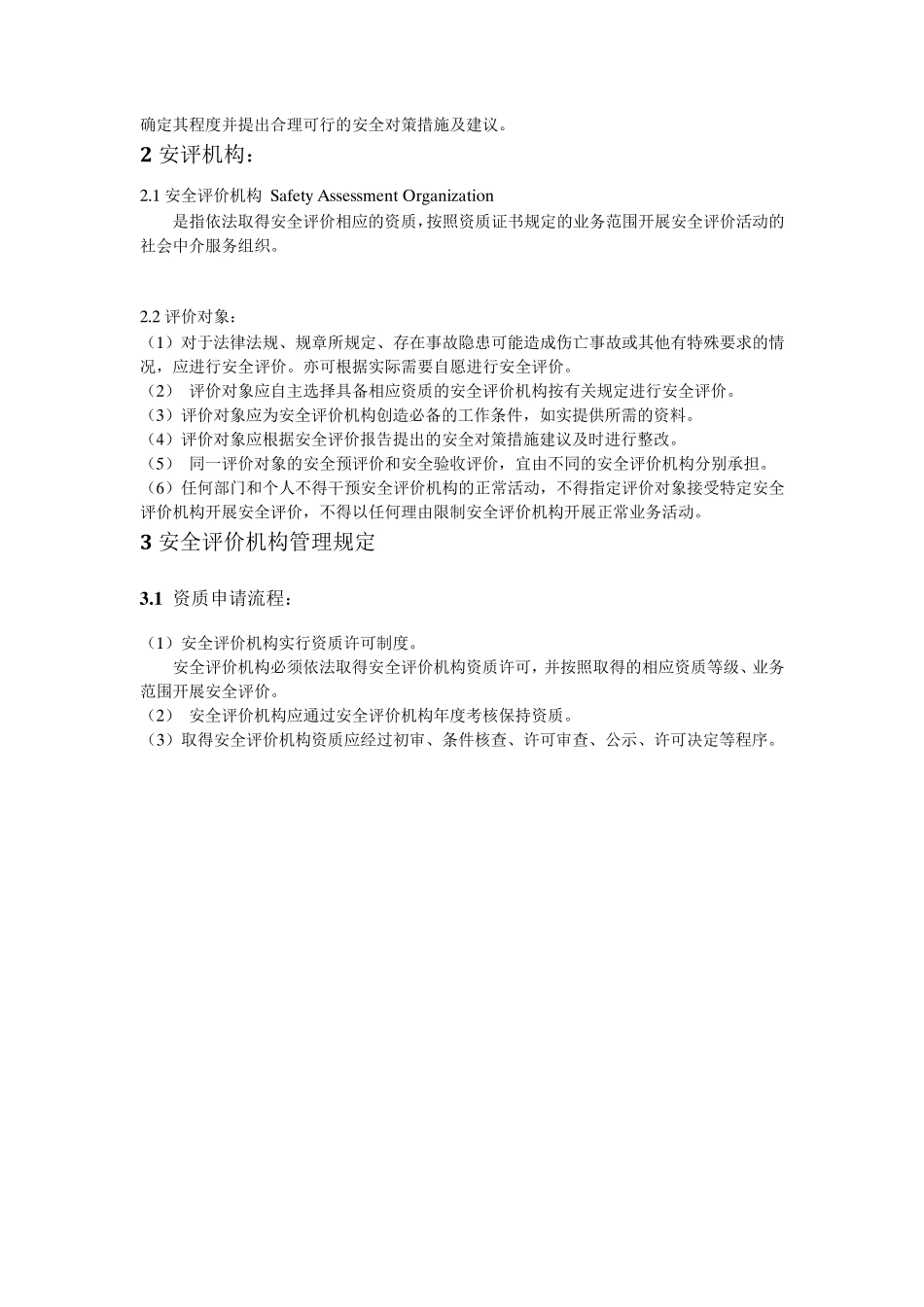 确定其程度并提出合理可行的安全对策措施及建议。

2 安评机构：

2.1 安全评价机构 Safety Assessment Organization

是指依法取得安全评价相应的资质，按照资质证书规定的业务范围开展安全评价活动的社会中介服务组织。

2.2 评价对象：

（1）对于法律法规、规章所规定、存在事故隐患可能造成伤亡事故或其他有特殊要求的情况，应进行安全评价。亦可根据实际需要自愿进行安全评价。
（2） 评价对象应自主选择具备相应资质的安全评价机构按有关规定进行安全评价。
（3）评价对象应为安全评价机构创造必备的工作条件，如实提供所需的资料。
（4）评价对象应根据安全评价报告提出的安全对策措施建议及时进行整改。
（5） 同一评价对象的安全预评价和安全验收评价，宜由不同的安全评价机构分别承担。
（6）任何部门和个人不得干预安全评价机构的正常活动，不得指定评价对象接受特定安全评价机构开展安全评价，不得以任何理由限制安全评价机构开展正常业务活动。

3 安全评价机构管理规定

3.1 资质申请流程：

（1）安全评价机构实行资质许可制度。

安全评价机构必须依法取得安全评价机构资质许可，并按照取得的相应资质等级、业务范围开展安全评价。
（2） 安全评价机构应通过安全评价机构年度考核保持资质。
（3）取得安全评价机构资质应经过初审、条件核查、许可审查、公示、许可决定等程序。